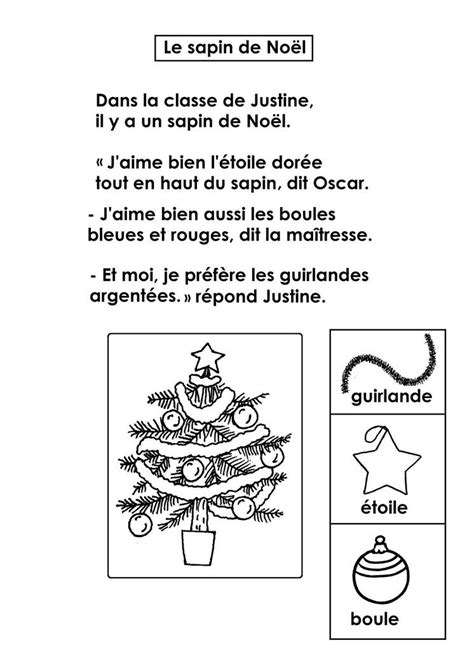 Le sapin de Noël

Dans la classe de Justine, il y a un sapin de Noël.

« J'aime bien l'étoile dorée tout en haut du sapin, dit Oscar.

- J'aime bien aussi les boules bleues et rouges, dit la maîtresse.

- Et moi, je préfère les guirlandes argentées. » répond Justine.

guirlande

étoile

boule